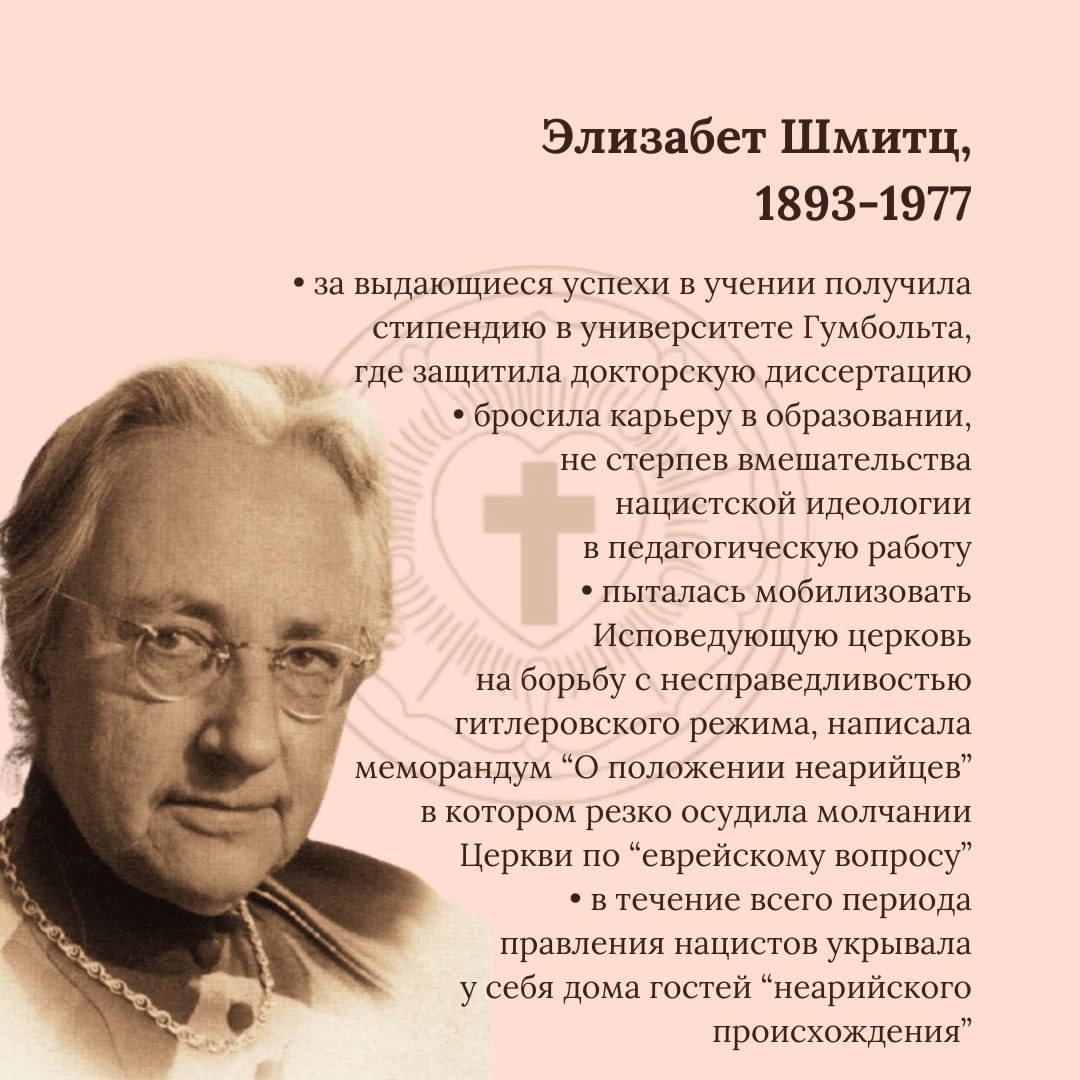 Элизабет Шмитц,
1893-1977

• за выдающиеся успехи в учении получила стипендию в университете Гумбольта, где защитила докторскую диссертацию

• бросила карьеру в образовании, не стерпев вмешательства нацистской идеологии в педагогическую работу

• пыталась мобилизовать Исповедующую церковь на борьбу с несправедливостью гитлеровского режима, написала меморандум "О положении неарийцев" в котором резко осудила молчании Церкви по "еврейскому вопросу"

• в течение всего периода правления нацистов укрывала у себя дома гостей "неарийского происхождения"